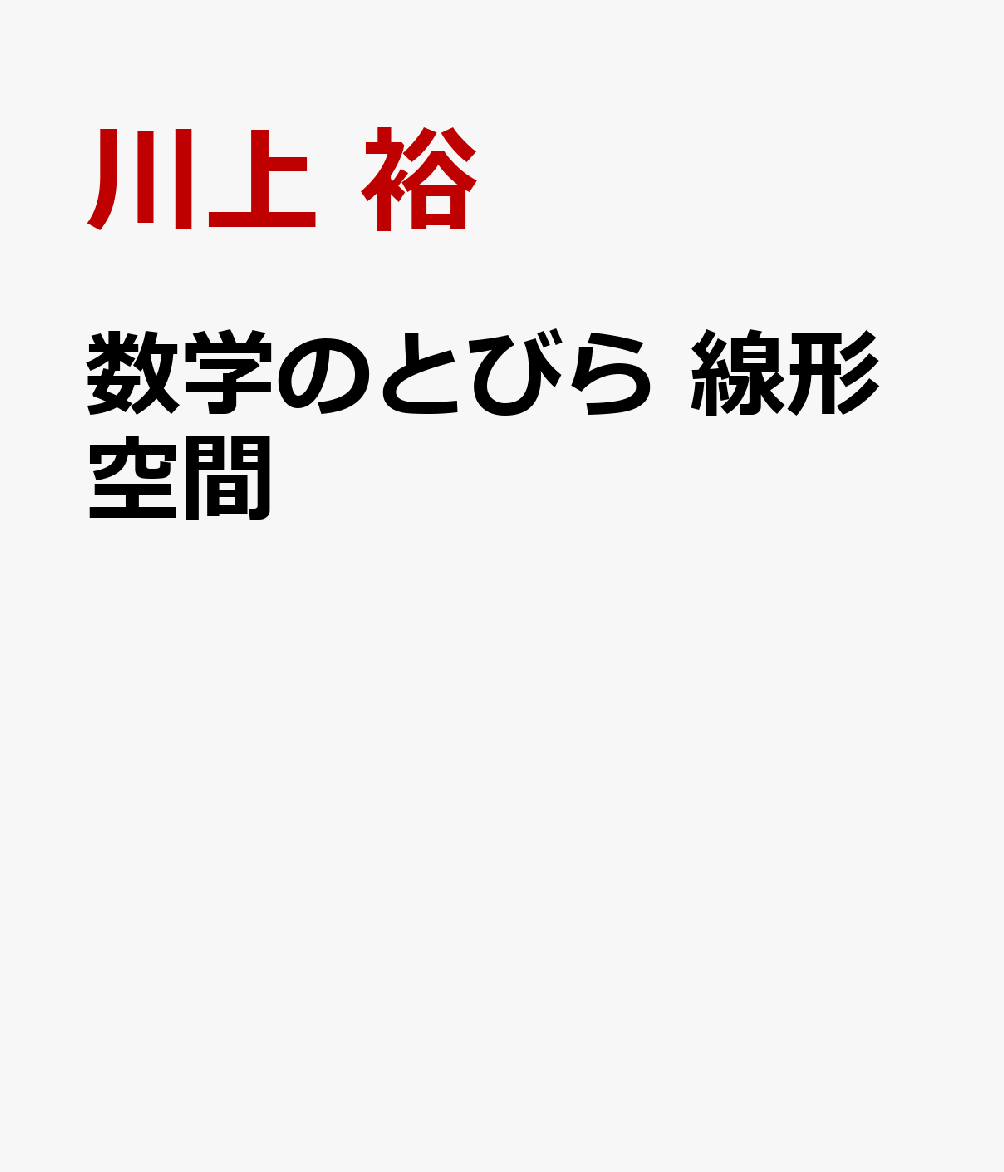 川上 裕

数学のとびら 線形空間